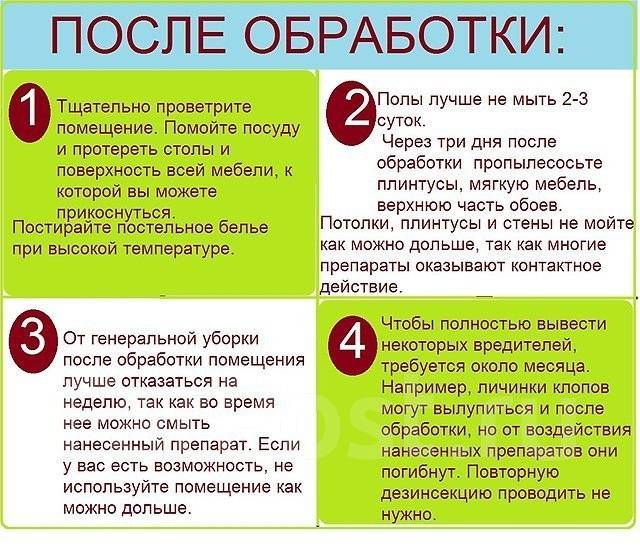 ПОСЛЕ ОБРАБОТКИ:

1 Тщательно проветрите помещение. Помойте посуду и протереть столы и поверхность всей мебели, к которой вы можете прикоснуться.
Постирайте постельное белье при высокой температуре.

2 Полы лучше не мыть 2-3 суток.
Через три дня после обработки пропылесосьте плинтусы, мягкую мебель, верхнюю часть обоев.
Потолки, плинтусы и стены не мойте как можно дольше, так как многие препараты оказывают контактное действие.

3 От генеральной уборки после обработки помещения лучше отказаться на неделю, так как во время нее можно смыть нанесенный препарат. Если у вас есть возможность, не используйте помещение как можно дольше.

4 Чтобы полностью вывести некоторых вредителей, требуется около месяца. Например, личинки клопов могут вылупиться и после обработки, но от воздействия нанесенных препаратов они погибнут. Повторную дезинсекцию проводить не нужно.